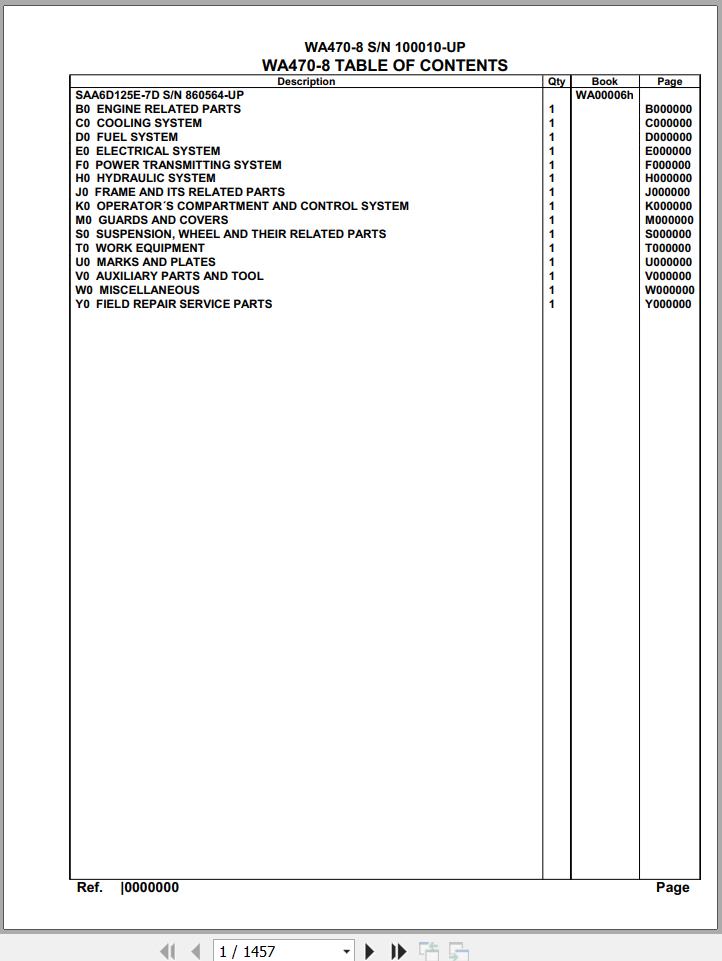 WA470-8 S/N 100010-UP
WA470-8 TABLE OF CONTENTS

| Description | Qty | Book | Page |
|---|---|---|---|
| SAA6D125E-7D S/N 860564-UP | | WA00006h | |
| B0 ENGINE RELATED PARTS | 1 | | B000000 |
| C0 COOLING SYSTEM | 1 | | C000000 |
| D0 FUEL SYSTEM | 1 | | D000000 |
| E0 ELECTRICAL SYSTEM | 1 | | E000000 |
| F0 POWER TRANSMITTING SYSTEM | 1 | | F000000 |
| H0 HYDRAULIC SYSTEM | 1 | | H000000 |
| J0 FRAME AND ITS RELATED PARTS | 1 | | J000000 |
| K0 OPERATOR´S COMPARTMENT AND CONTROL SYSTEM | 1 | | K000000 |
| M0 GUARDS AND COVERS | 1 | | M000000 |
| S0 SUSPENSION, WHEEL AND THEIR RELATED PARTS | 1 | | S000000 |
| T0 WORK EQUIPMENT | 1 | | T000000 |
| U0 MARKS AND PLATES | 1 | | U000000 |
| V0 AUXILIARY PARTS AND TOOL | 1 | | V000000 |
| W0 MISCELLANEOUS | 1 | | W000000 |
| Y0 FIELD REPAIR SERVICE PARTS | 1 | | Y000000 |

Ref. |0000000
Page

1 / 1457